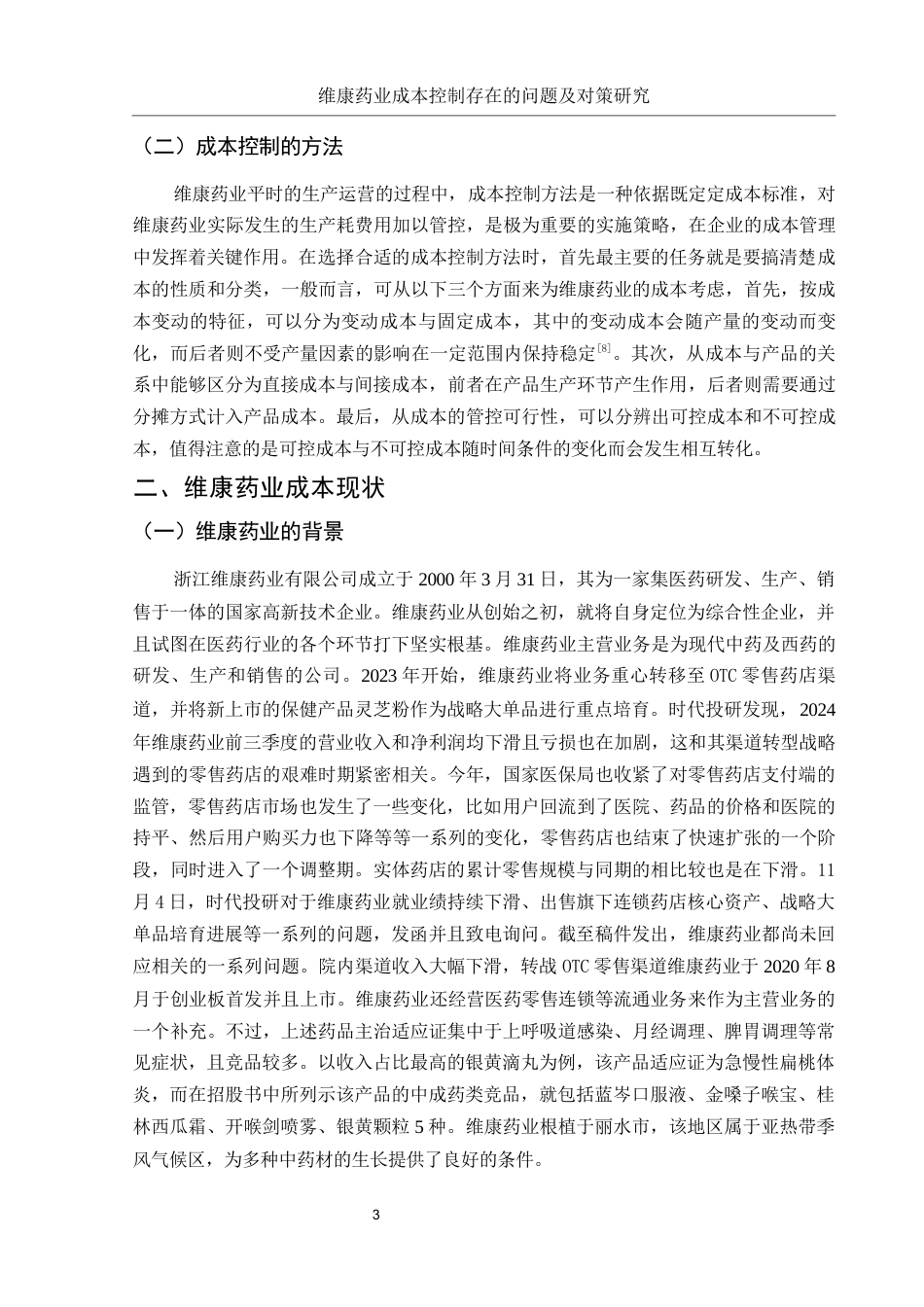 维康药业成本控制存在的问题及对策研究

（二）成本控制的方法

维康药业平时的生产运营的过程中，成本控制方法是一种依据既定定成本标准，对维康药业实际发生的生产耗费用加以管控，是极为重要的实施策略，在企业的成本管理中发挥着关键作用。在选择合适的成本控制方法时，首先最主要的任务就是要搞清楚成本的性质和分类，一般而言，可从以下三个方面来为维康药业的成本考虑，首先，按成本变动的特征，可以分为变动成本与固定成本，其中的变动成本会随产量的变动而变化，而后者则不受产量因素的影响在一定范围内保持稳定$^{[8]}$。其次，从成本与产品的关系中能够区分为直接成本与间接成本，前者在产品生产环节产生作用，后者则需要通过分摊方式计入产品成本。最后，从成本的管控可行性，可以分辨出可控成本和不可控成本，值得注意的是可控成本与不可控成本随时间条件的变化而会发生相互转化。

二、维康药业成本现状

（一）维康药业的背景

浙江维康药业有限公司成立于 2000 年 3 月 31 日，其为一家集医药研发、生产、销售于一体的国家高新技术企业。维康药业从创始之初，就将自身定位为综合性企业，并且试图在医药行业的各个环节打下坚实根基。维康药业主营业务是为现代中药及西药的研发、生产和销售的公司。2023 年开始，维康药业将业务重心转移至 OTC 零售药店渠道，并将新上市的保健产品灵芝粉作为战略大单品进行重点培育。时代投研发现，2024 年维康药业前三季度的营业收入和净利润均下滑且亏损也在加剧，这和其渠道转型战略遇到的零售药店的艰难时期紧密相关。今年，国家医保局也收紧了对零售药店支付端的监管，零售药店市场也发生了一些变化，比如用户回流到了医院、药品的价格和医院的持平、然后用户购买力也下降等等一系列的变化，零售药店也结束了快速扩张的一个阶段，同时进入了一个调整期。实体药店的累计零售规模与同期的相比较也是在下滑。11 月 4 日，时代投研对于维康药业就业绩持续下滑、出售旗下连锁药店核心资产、战略大单品培育进展等一系列的问题，发函并且致电询问。截至稿件发出，维康药业都尚未回应相关的一系列问题。院内渠道收入大幅下滑，转战 OTC 零售渠道维康药业于 2020 年 8 月于创业板首发并且上市。维康药业还经营医药零售连锁等流通业务来作为主营业务的一个补充。不过，上述药品主治适应证集中于上呼吸道感染、月经调理、脾胃调理等常见症状，且竞品较多。以收入占比最高的银黄滴丸为例，该产品适应证为急慢性扁桃体炎，而在招股书中所列示该产品的中成药类竞品，就包括蓝岑口服液、金嗓子喉宝、桂林西瓜霜、开喉剑喷雾、银黄颗粒 5 种。维康药业根植于丽水市，该地区属于亚热带季风气候区，为多种中药材的生长提供了良好的条件。

3